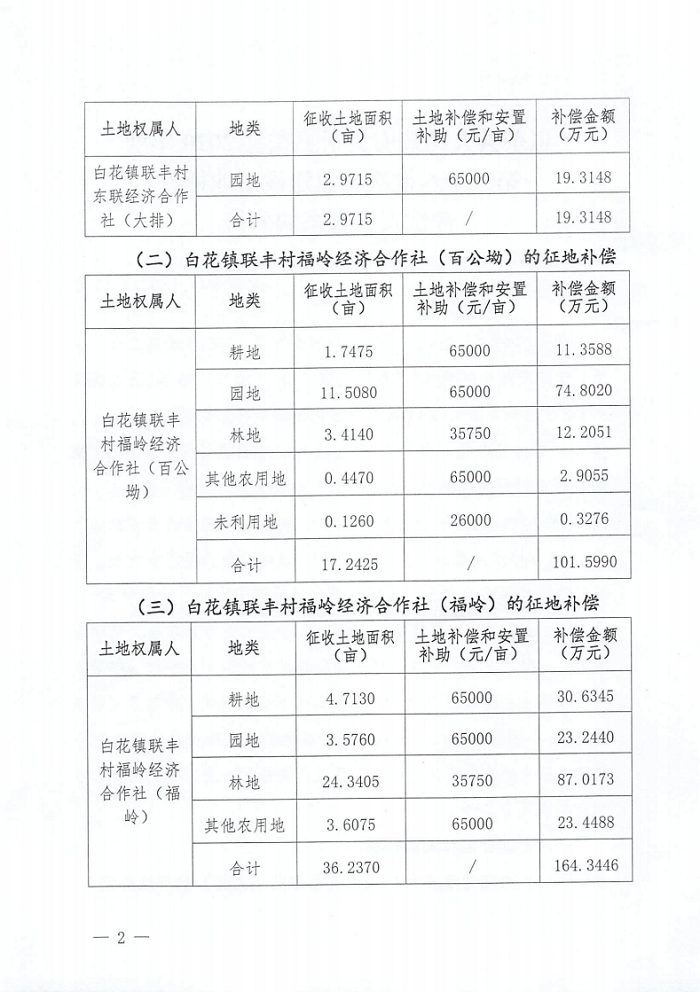 | 土地权属人 | 地类 | 征收土地面积（亩） | 土地补偿和安置补助（元/亩） | 补偿金额（万元） |
|---|---|---|---|---|
| 白花镇联丰村东联经济合作社（大排） | 园地 | 2.9715 | 65000 | 19.3148 |
| | 合计 | 2.9715 | / | 19.3148 |

（二）白花镇联丰村福岭经济合作社（百公坳）的征地补偿

| 土地权属人 | 地类 | 征收土地面积（亩） | 土地补偿和安置补助（元/亩） | 补偿金额（万元） |
|---|---|---|---|---|
| 白花镇联丰村福岭经济合作社（百公坳） | 耕地 | 1.7475 | 65000 | 11.3588 |
| | 园地 | 11.5080 | 65000 | 74.8020 |
| | 林地 | 3.4140 | 35750 | 12.2051 |
| | 其他农用地 | 0.4470 | 65000 | 2.9055 |
| | 未利用地 | 0.1260 | 26000 | 0.3276 |
| | 合计 | 17.2425 | / | 101.5990 |

（三）白花镇联丰村福岭经济合作社（福岭）的征地补偿

| 土地权属人 | 地类 | 征收土地面积（亩） | 土地补偿和安置补助（元/亩） | 补偿金额（万元） |
|---|---|---|---|---|
| 白花镇联丰村福岭经济合作社（福岭） | 耕地 | 4.7130 | 65000 | 30.6345 |
| | 园地 | 3.5760 | 65000 | 23.2440 |
| | 林地 | 24.3405 | 35750 | 87.0173 |
| | 其他农用地 | 3.6075 | 65000 | 23.4488 |
| | 合计 | 36.2370 | / | 164.3446 |

— 2 —